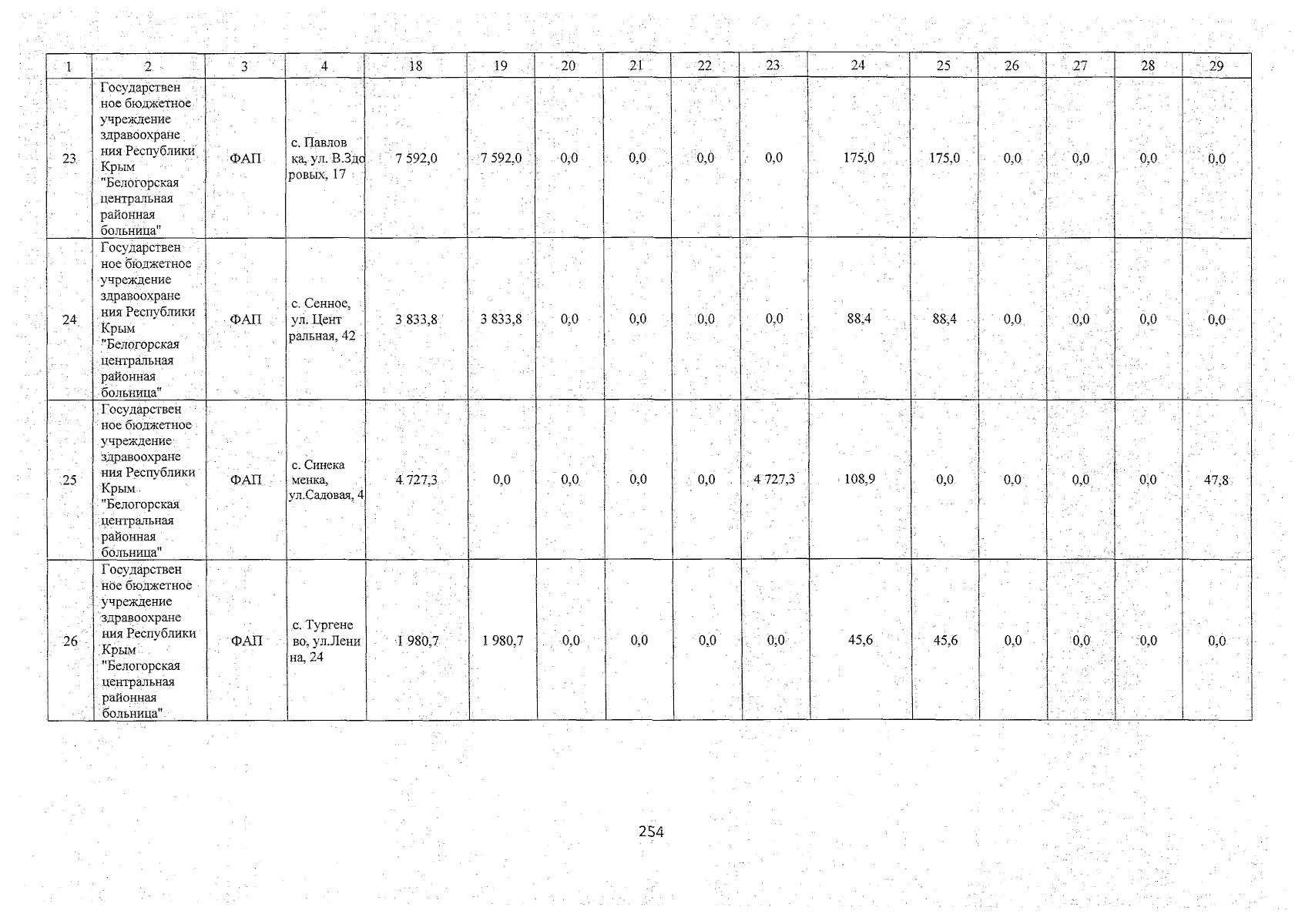 | 1 | 2 | 3 | 4 | 18 | 19 | 20 | 21 | 22 | 23 | 24 | 25 | 26 | 27 | 28 | 29 |
|---|---|---|---|---|---|---|---|---|---|---|---|---|---|---|---|
| 23 | Государственное бюджетное учреждение здравоохранения Республики Крым "Белогорская центральная районная больница" | ФАП | с. Павловка, ул. В.Здоровых, 17 | 7 592,0 | 7 592,0 | 0,0 | 0,0 | 0,0 | 0,0 | 175,0 | 175,0 | 0,0 | 0,0 | 0,0 | 0,0 |
| 24 | Государственное бюджетное учреждение здравоохранения Республики Крым "Белогорская центральная районная больница" | ФАП | с. Сенное, ул. Центральная, 42 | 3 833,8 | 3 833,8 | 0,0 | 0,0 | 0,0 | 0,0 | 88,4 | 88,4 | 0,0 | 0,0 | 0,0 | 0,0 |
| 25 | Государственное бюджетное учреждение здравоохранения Республики Крым "Белогорская центральная районная больница" | ФАП | с. Синекаменка, ул.Садовая, 4 | 4 727,3 | 0,0 | 0,0 | 0,0 | 0,0 | 4 727,3 | 108,9 | 0,0 | 0,0 | 0,0 | 0,0 | 47,8 |
| 26 | Государственное бюджетное учреждение здравоохранения Республики Крым "Белогорская центральная районная больница" | ФАП | с. Тургенево, ул.Ленина, 24 | 1 980,7 | 1 980,7 | 0,0 | 0,0 | 0,0 | 0,0 | 45,6 | 45,6 | 0,0 | 0,0 | 0,0 | 0,0 |

254